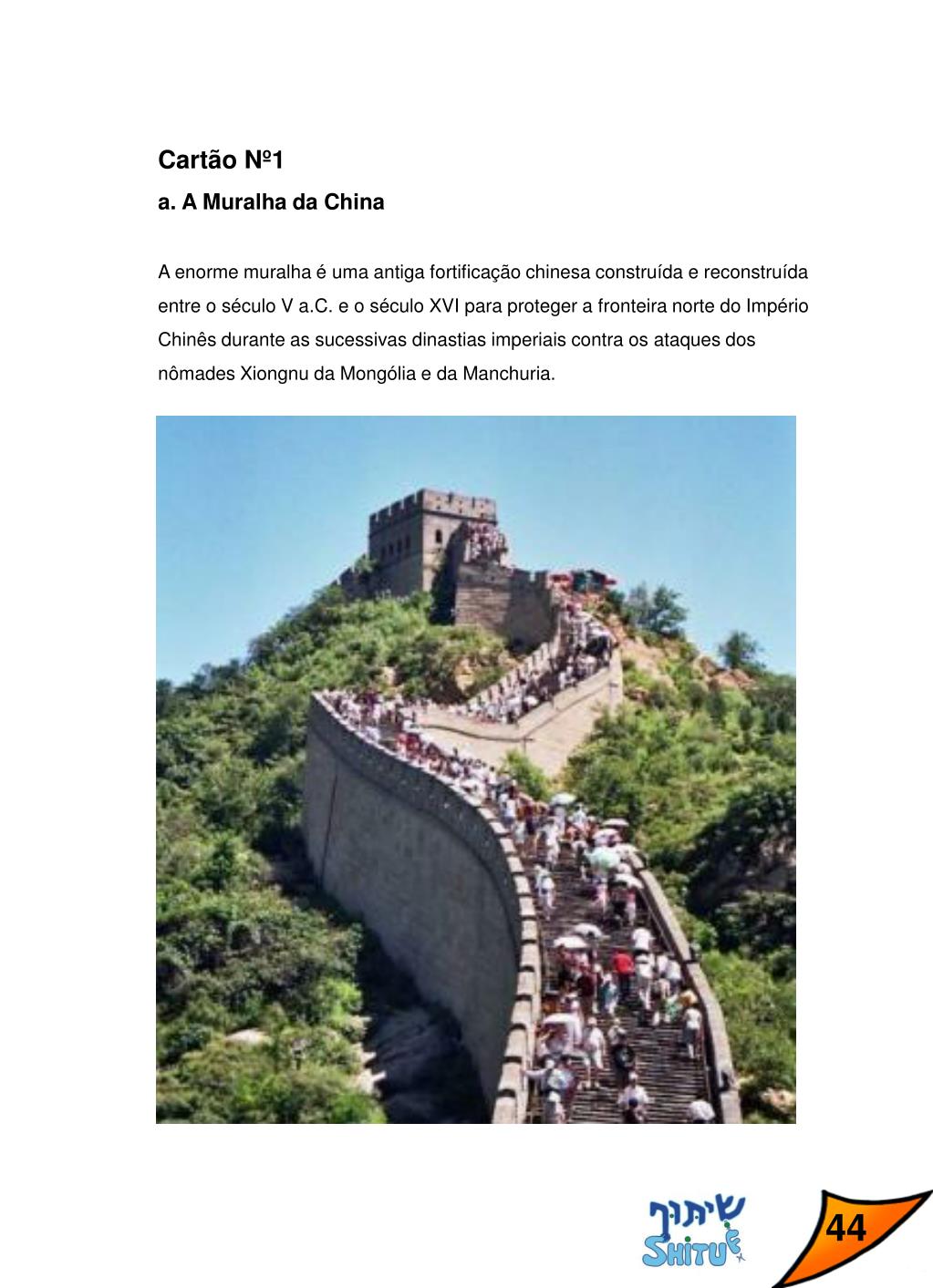 Cartão Nº1

a. A Muralha da China

A enorme muralha é uma antiga fortificação chinesa construída e reconstruída entre o século V a.C. e o século XVI para proteger a fronteira norte do Império Chinês durante as sucessivas dinastias imperiais contra os ataques dos nômades Xiongnu da Mongólia e da Manchuria.

שיתוף
SHITUF

44